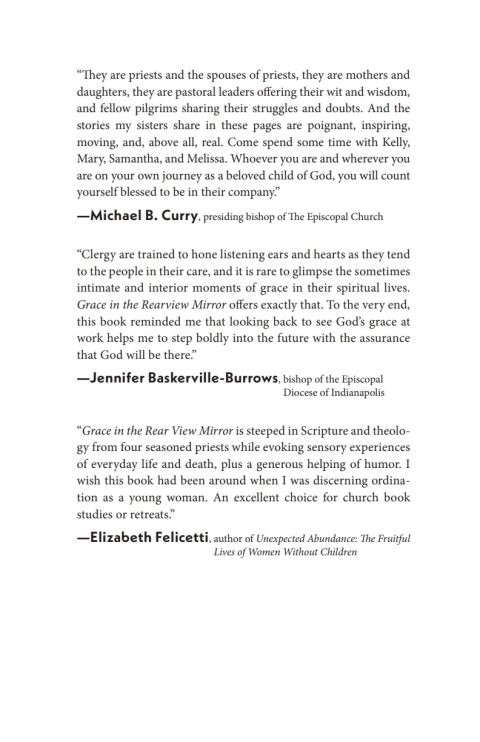 "They are priests and the spouses of priests, they are mothers and daughters, they are pastoral leaders offering their wit and wisdom, and fellow pilgrims sharing their struggles and doubts. And the stories my sisters share in these pages are poignant, inspiring, moving, and, above all, real. Come spend some time with Kelly, Mary, Samantha, and Melissa. Whoever you are and wherever you are on your own journey as a beloved child of God, you will count yourself blessed to be in their company."

—Michael B. Curry, presiding bishop of The Episcopal Church

"Clergy are trained to hone listening ears and hearts as they tend to the people in their care, and it is rare to glimpse the sometimes intimate and interior moments of grace in their spiritual lives. Grace in the Rearview Mirror offers exactly that. To the very end, this book reminded me that looking back to see God's grace at work helps me to step boldly into the future with the assurance that God will be there."

—Jennifer Baskerville-Burrows, bishop of the Episcopal Diocese of Indianapolis

"Grace in the Rear View Mirror is steeped in Scripture and theology from four seasoned priests while evoking sensory experiences of everyday life and death, plus a generous helping of humor. I wish this book had been around when I was discerning ordination as a young woman. An excellent choice for church book studies or retreats."

—Elizabeth Felicetti, author of Unexpected Abundance: The Fruitful Lives of Women Without Children